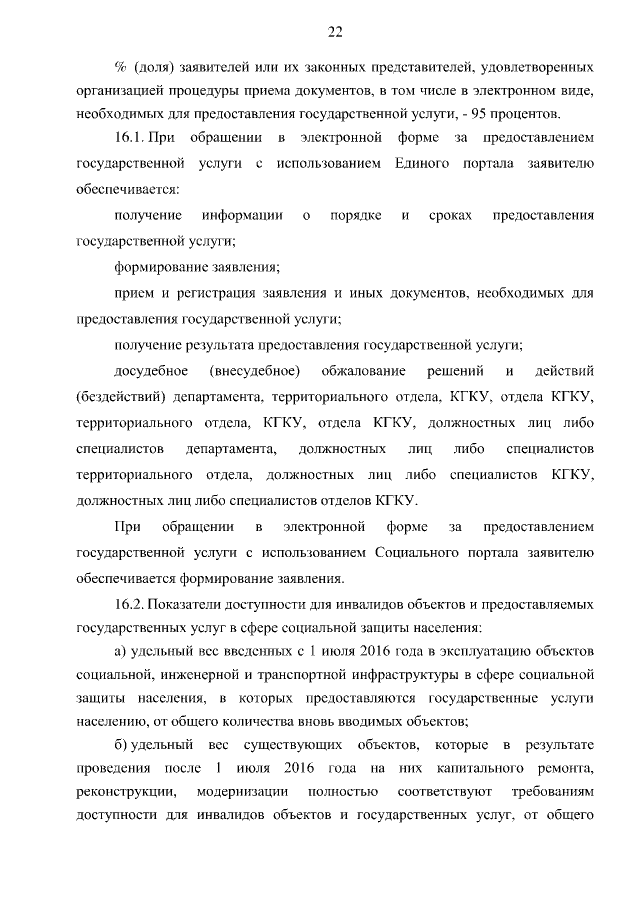 22

% (доля) заявителей или их законных представителей, удовлетворенных организацией процедуры приема документов, в том числе в электронном виде, необходимых для предоставления государственной услуги, - 95 процентов.

16.1. При обращении в электронной форме за предоставлением государственной услуги с использованием Единого портала заявителю обеспечивается:

получение информации о порядке и сроках предоставления государственной услуги;

формирование заявления;

прием и регистрация заявления и иных документов, необходимых для предоставления государственной услуги;

получение результата предоставления государственной услуги;

досудебное (внесудебное) обжалование решений и действий (бездействий) департамента, территориального отдела, КГКУ, отдела КГКУ, территориального отдела, КГКУ, отдела КГКУ, должностных лиц либо специалистов департамента, должностных лиц либо специалистов территориального отдела, должностных лиц либо специалистов КГКУ, должностных лиц либо специалистов отделов КГКУ.

При обращении в электронной форме за предоставлением государственной услуги с использованием Социального портала заявителю обеспечивается формирование заявления.

16.2. Показатели доступности для инвалидов объектов и предоставляемых государственных услуг в сфере социальной защиты населения:

а) удельный вес введенных с 1 июля 2016 года в эксплуатацию объектов социальной, инженерной и транспортной инфраструктуры в сфере социальной защиты населения, в которых предоставляются государственные услуги населению, от общего количества вновь вводимых объектов;

б) удельный вес существующих объектов, которые в результате проведения после 1 июля 2016 года на них капитального ремонта, реконструкции, модернизации полностью соответствуют требованиям доступности для инвалидов объектов и государственных услуг, от общего